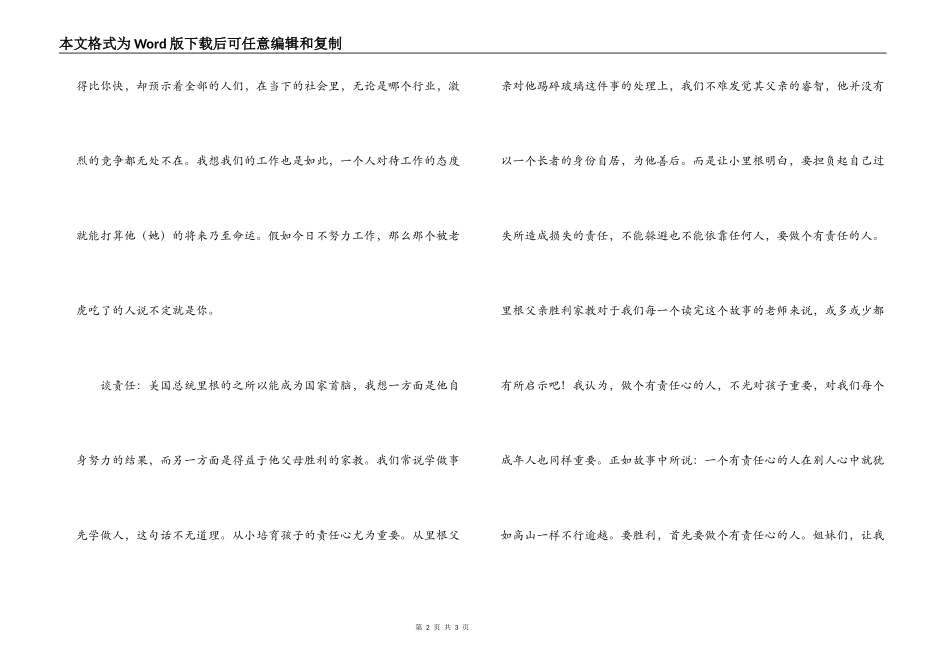 本文格式为Word版下载后可任意编辑和复制

得比你快，却预示着全部的人们，在当下的社会里，无论是哪个行业，激烈的竞争都无处不在。我想我们的工作也是如此，一个人对待工作的态度就能打算他（她）的将来乃至命运。假如今日不努力工作，那么那个被老虎吃了的人说不定就是你。

谈责任：美国总统里根的之所以能成为国家首脑，我想一方面是他自身努力的结果，而另一方面是得益于他父母胜利的家教。我们常说学做事先学做人，这句话不无道理。从小培育孩子的责任心尤为重要。从里根父亲对他踢碎玻璃这件事的处理上，我们不难发觉其父亲的睿智，他并没有以一个长者的身份自居，为他善后。而是让小里根明白，要担负起自己过失所造成损失的责任，不能躲避也不能依靠任何人，要做个有责任的人。里根父亲胜利家教对于我们每一个读完这个故事的老师来说，或多或少都有所启示吧！我认为，做个有责任心的人，不光对孩子重要，对我们每个成年人也同样重要。正如故事中所说：一个有责任心的人在别人心中就犹如高山一样不行逾越。要胜利，首先要做个有责任心的人。姐妹们，让我

第 2 页 共 3 页